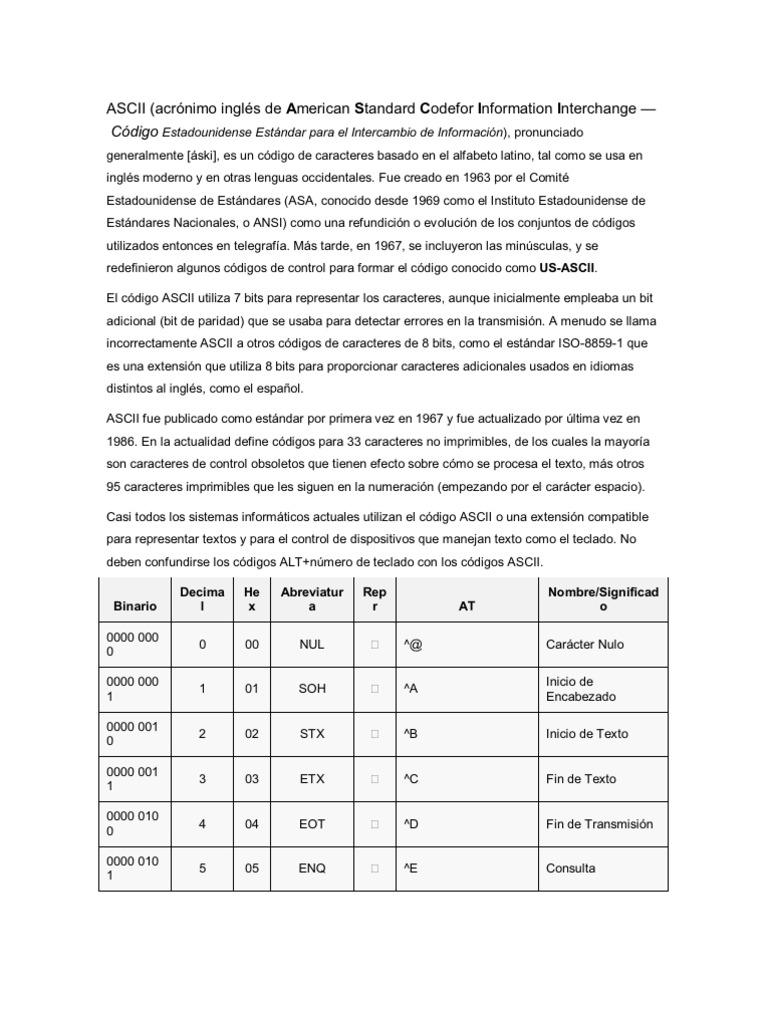 ASCII (acrónimo inglés de American Standard Codefor Information Interchange — Código Estadounidense Estándar para el Intercambio de Información), pronunciado generalmente [áski], es un código de caracteres basado en el alfabeto latino, tal como se usa en inglés moderno y en otras lenguas occidentales. Fue creado en 1963 por el Comité Estadounidense de Estándares (ASA, conocido desde 1969 como el Instituto Estadounidense de Estándares Nacionales, o ANSI) como una refundición o evolución de los conjuntos de códigos utilizados entonces en telegrafía. Más tarde, en 1967, se incluyeron las minúsculas, y se redefinieron algunos códigos de control para formar el código conocido como US-ASCII.

El código ASCII utiliza 7 bits para representar los caracteres, aunque inicialmente empleaba un bit adicional (bit de paridad) que se usaba para detectar errores en la transmisión. A menudo se llama incorrectamente ASCII a otros códigos de caracteres de 8 bits, como el estándar ISO-8859-1 que es una extensión que utiliza 8 bits para proporcionar caracteres adicionales usados en idiomas distintos al inglés, como el español.

ASCII fue publicado como estándar por primera vez en 1967 y fue actualizado por última vez en 1986. En la actualidad define códigos para 33 caracteres no imprimibles, de los cuales la mayoría son caracteres de control obsoletos que tienen efecto sobre cómo se procesa el texto, más otros 95 caracteres imprimibles que les siguen en la numeración (empezando por el carácter espacio).

Casi todos los sistemas informáticos actuales utilizan el código ASCII o una extensión compatible para representar textos y para el control de dispositivos que manejan texto como el teclado. No deben confundirse los códigos ALT+número de teclado con los códigos ASCII.

| Binario | Decimal | Hex | Abreviatura | Repr | AT | Nombre/Significado |
|---|---|---|---|---|---|---|
| 0000 0000 | 0 | 00 | NUL | □ | ^@ | Carácter Nulo |
| 0000 0001 | 1 | 01 | SOH | □ | ^A | Inicio de Encabezado |
| 0000 0010 | 2 | 02 | STX | □ | ^B | Inicio de Texto |
| 0000 0011 | 3 | 03 | ETX | □ | ^C | Fin de Texto |
| 0000 0100 | 4 | 04 | EOT | □ | ^D | Fin de Transmisión |
| 0000 0101 | 5 | 05 | ENQ | □ | ^E | Consulta |